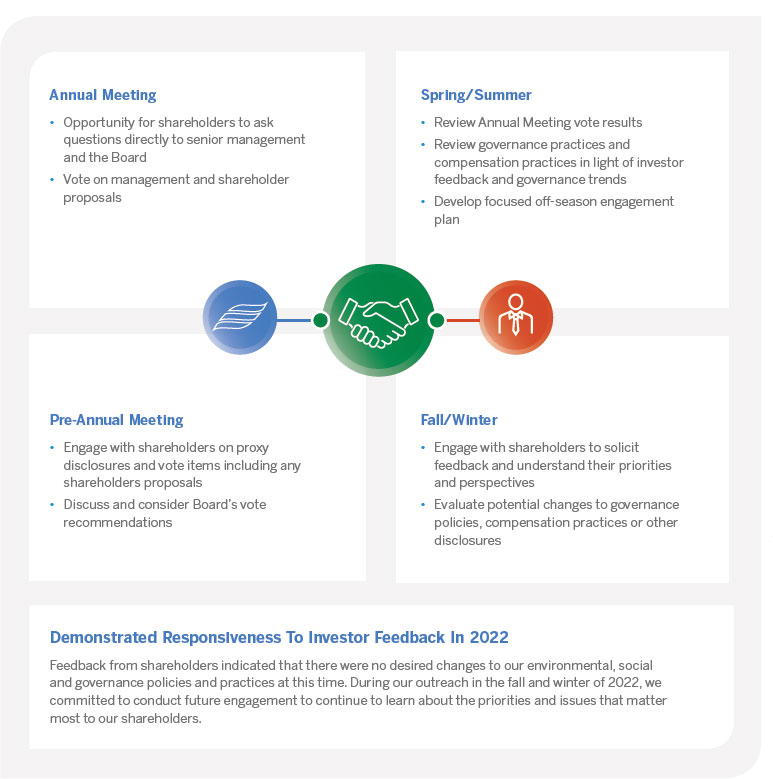 Annual Meeting

• Opportunity for shareholders to ask questions directly to senior management and the Board
• Vote on management and shareholder proposals

Spring/Summer

• Review Annual Meeting vote results
• Review governance practices and compensation practices in light of investor feedback and governance trends
• Develop focused off-season engagement plan

Pre-Annual Meeting

• Engage with shareholders on proxy disclosures and vote items including any shareholders proposals
• Discuss and consider Board's vote recommendations

Fall/Winter

• Engage with shareholders to solicit feedback and understand their priorities and perspectives
• Evaluate potential changes to governance policies, compensation practices or other disclosures

Demonstrated Responsiveness To Investor Feedback In 2022

Feedback from shareholders indicated that there were no desired changes to our environmental, social and governance policies and practices at this time. During our outreach in the fall and winter of 2022, we committed to conduct future engagement to continue to learn about the priorities and issues that matter most to our shareholders.